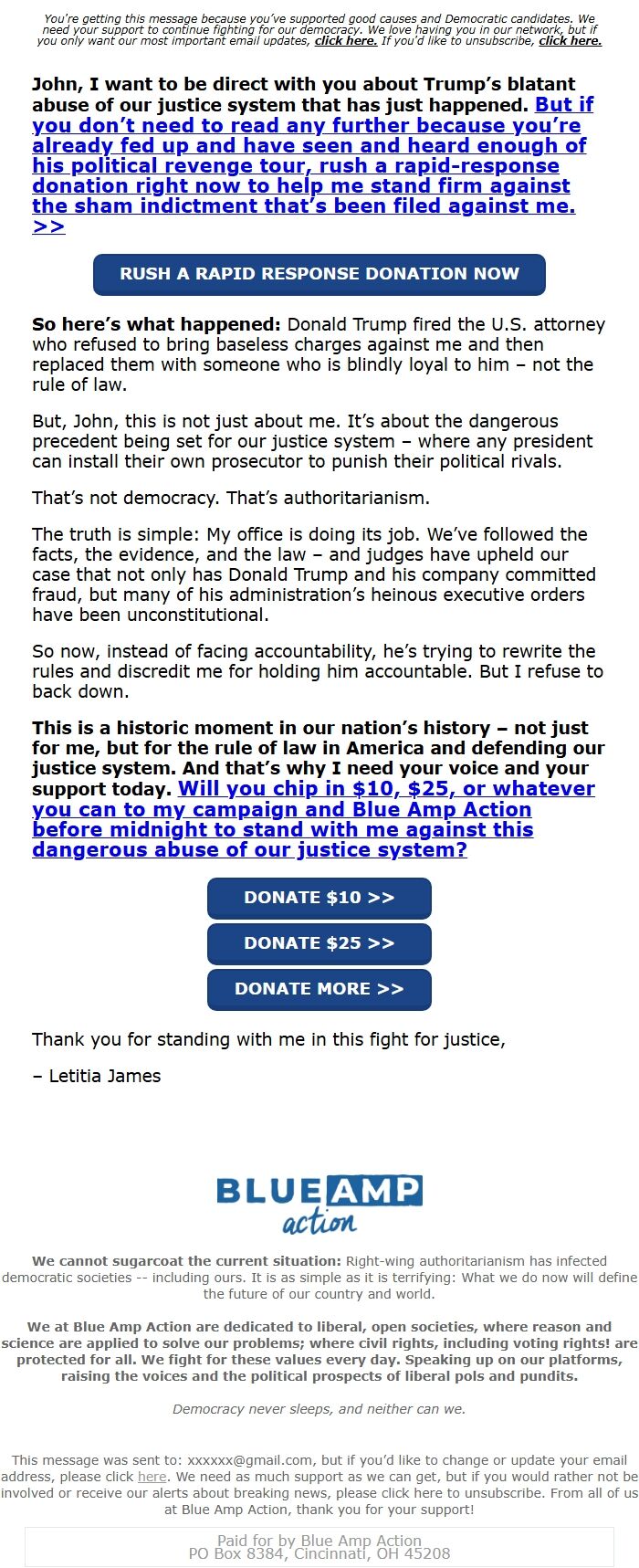 You're getting this message because you've supported good causes and Democratic candidates. We need your support to continue fighting for our democracy. We love having you in our network, but if you only want our most important email updates, click here. If you'd like to unsubscribe, click here.

John, I want to be direct with you about Trump's blatant abuse of our justice system that has just happened. But if you don't need to read any further because you're already fed up and have seen and heard enough of his political revenge tour, rush a rapid-response donation right now to help me stand firm against the sham indictment that's been filed against me. >>

RUSH A RAPID RESPONSE DONATION NOW

So here's what happened: Donald Trump fired the U.S. attorney who refused to bring baseless charges against me and then replaced them with someone who is blindly loyal to him – not the rule of law.

But, John, this is not just about me. It's about the dangerous precedent being set for our justice system – where any president can install their own prosecutor to punish their political rivals.

That's not democracy. That's authoritarianism.

The truth is simple: My office is doing its job. We've followed the facts, the evidence, and the law – and judges have upheld our case that not only has Donald Trump and his company committed fraud, but many of his administration's heinous executive orders have been unconstitutional.

So now, instead of facing accountability, he's trying to rewrite the rules and discredit me for holding him accountable. But I refuse to back down.

This is a historic moment in our nation's history – not just for me, but for the rule of law in America and defending our justice system. And that's why I need your voice and your support today. Will you chip in $10, $25, or whatever you can to my campaign and Blue Amp Action before midnight to stand with me against this dangerous abuse of our justice system?

DONATE $10 >>

DONATE $25 >>

DONATE MORE >>

Thank you for standing with me in this fight for justice,

– Letitia James

BLUE AMP action

We cannot sugarcoat the current situation: Right-wing authoritarianism has infected democratic societies -- including ours. It is as simple as it is terrifying: What we do now will define the future of our country and world.

We at Blue Amp Action are dedicated to liberal, open societies, where reason and science are applied to solve our problems; where civil rights, including voting rights! are protected for all. We fight for these values every day. Speaking up on our platforms, raising the voices and the political prospects of liberal pols and pundits.

Democracy never sleeps, and neither can we.

This message was sent to: xxxxxx@gmail.com, but if you'd like to change or update your email address, please click here. We need as much support as we can get, but if you would rather not be involved or receive our alerts about breaking news, please click here to unsubscribe. From all of us at Blue Amp Action, thank you for your support!

Paid for by Blue Amp Action
PO Box 8384, Cincinnati, OH 45208